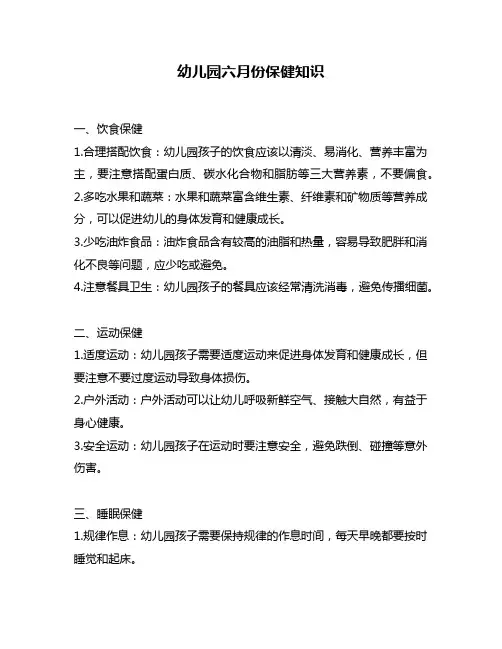 幼儿园六月份保健知识

一、饮食保健

1.合理搭配饮食：幼儿园孩子的饮食应该以清淡、易消化、营养丰富为主，要注意搭配蛋白质、碳水化合物和脂肪等三大营养素，不要偏食。

2.多吃水果和蔬菜：水果和蔬菜富含维生素、纤维素和矿物质等营养成分，可以促进幼儿的身体发育和健康成长。

3.少吃油炸食品：油炸食品含有较高的油脂和热量，容易导致肥胖和消化不良等问题，应少吃或避免。

4.注意餐具卫生：幼儿园孩子的餐具应该经常清洗消毒，避免传播细菌。

二、运动保健

1.适度运动：幼儿园孩子需要适度运动来促进身体发育和健康成长，但要注意不要过度运动导致身体损伤。

2.户外活动：户外活动可以让幼儿呼吸新鲜空气、接触大自然，有益于身心健康。

3.安全运动：幼儿园孩子在运动时要注意安全，避免跌倒、碰撞等意外伤害。

三、睡眠保健

1.规律作息：幼儿园孩子需要保持规律的作息时间，每天早晚都要按时睡觉和起床。